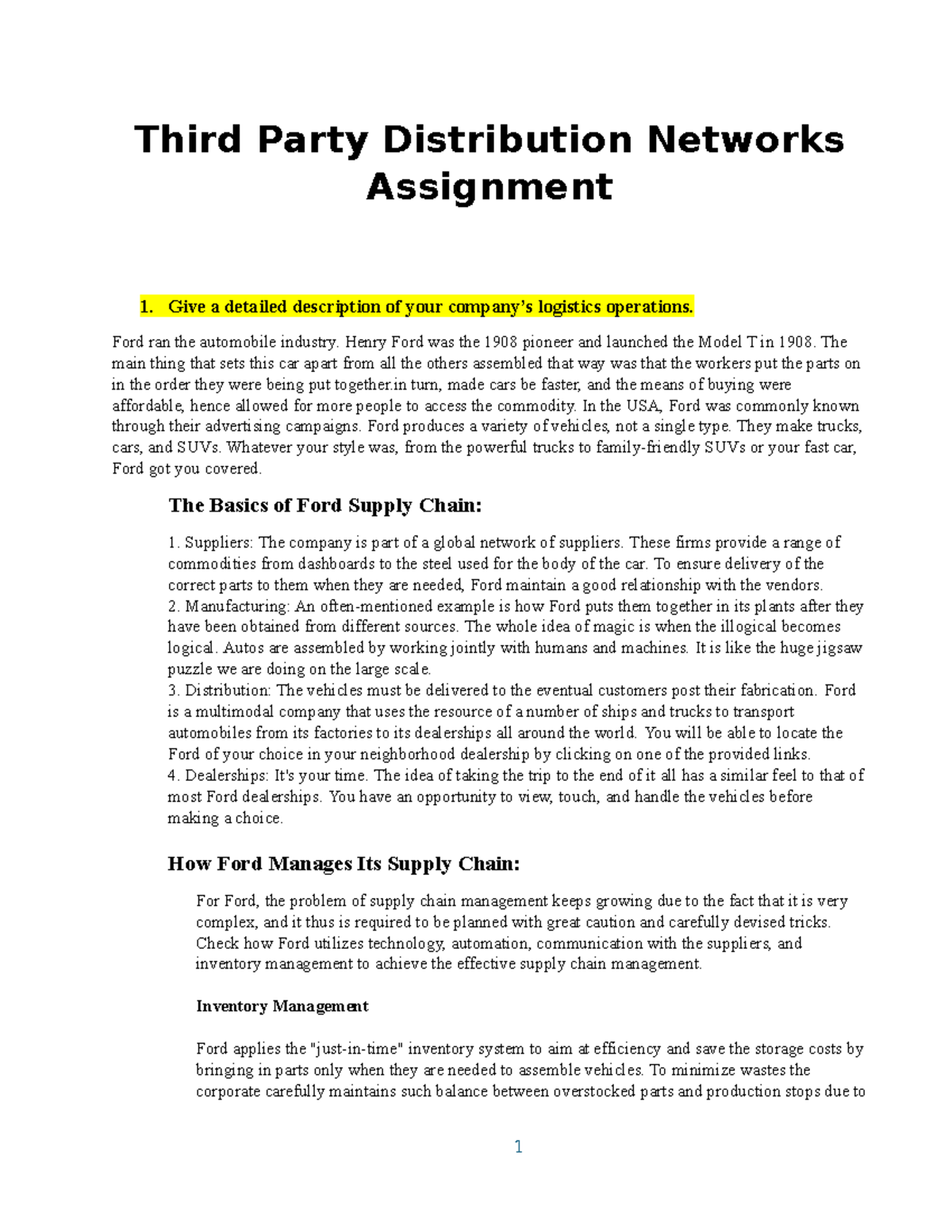 Third Party Distribution Networks Assignment

1. Give a detailed description of your company's logistics operations.

Ford ran the automobile industry. Henry Ford was the 1908 pioneer and launched the Model T in 1908. The main thing that sets this car apart from all the others assembled that way was that the workers put the parts on in the order they were being put together.in turn, made cars be faster, and the means of buying were affordable, hence allowed for more people to access the commodity. In the USA, Ford was commonly known through their advertising campaigns. Ford produces a variety of vehicles, not a single type. They make trucks, cars, and SUVs. Whatever your style was, from the powerful trucks to family-friendly SUVs or your fast car, Ford got you covered.

The Basics of Ford Supply Chain:

1. Suppliers: The company is part of a global network of suppliers. These firms provide a range of commodities from dashboards to the steel used for the body of the car. To ensure delivery of the correct parts to them when they are needed, Ford maintain a good relationship with the vendors.
2. Manufacturing: An often-mentioned example is how Ford puts them together in its plants after they have been obtained from different sources. The whole idea of magic is when the illogical becomes logical. Autos are assembled by working jointly with humans and machines. It is like the huge jigsaw puzzle we are doing on the large scale.
3. Distribution: The vehicles must be delivered to the eventual customers post their fabrication. Ford is a multimodal company that uses the resource of a number of ships and trucks to transport automobiles from its factories to its dealerships all around the world. You will be able to locate the Ford of your choice in your neighborhood dealership by clicking on one of the provided links.
4. Dealerships: It's your time. The idea of taking the trip to the end of it all has a similar feel to that of most Ford dealerships. You have an opportunity to view, touch, and handle the vehicles before making a choice.

How Ford Manages Its Supply Chain:

For Ford, the problem of supply chain management keeps growing due to the fact that it is very complex, and it thus is required to be planned with great caution and carefully devised tricks. Check how Ford utilizes technology, automation, communication with the suppliers, and inventory management to achieve the effective supply chain management.

Inventory Management

Ford applies the "just-in-time" inventory system to aim at efficiency and save the storage costs by bringing in parts only when they are needed to assemble vehicles. To minimize wastes the corporate carefully maintains such balance between overstocked parts and production stops due to

1